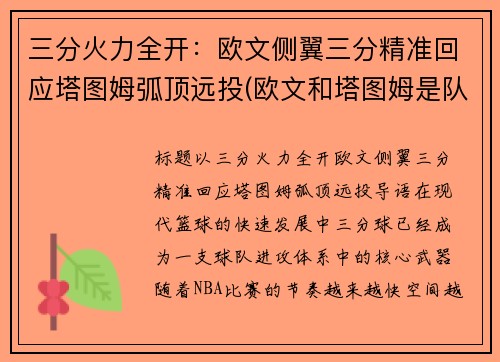 三分火力全开：欧文侧翼三分精准回应塔图姆弧顶远投(欧文和塔图姆是队

标题以三分火力全开欧文侧翼三分精准回应塔图姆弧顶远投导语在现代篮球的快速发展中三分球已经成为一支球队进攻体系中的核心武器随着NBA比赛的节奏越来越快空间越